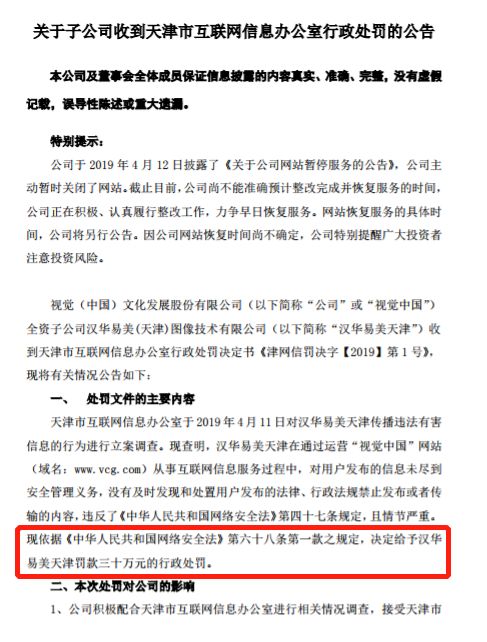 关于子公司收到天津市互联网信息办公室行政处罚的公告

本公司及董事会全体成员保证信息披露的内容真实、准确、完整，没有虚假记载，误导性陈述或重大遗漏。

特别提示：

公司于 2019 年 4 月 12 日披露了《关于公司网站暂停服务的公告》，公司主动暂时关闭了网站。截止目前，公司尚不能准确预计整改完成并恢复服务的时间，公司正在积极、认真履行整改工作，力争早日恢复服务。网站恢复服务的具体时间，公司将另行公告。因公司网站恢复时间尚不确定，公司特别提醒广大投资者注意投资风险。

视觉（中国）文化发展股份有限公司（以下简称“公司”或“视觉中国”）全资子公司汉华易美(天津)图像技术有限公司（以下简称“汉华易美天津”）收到天津市互联网信息办公室行政处罚决定书《津网信罚决字【2019】第 1 号》，现将有关情况公告如下：

一、 处罚文件的主要内容

天津市互联网信息办公室于 2019 年 4 月 11 日对汉华易美天津传播违法有害信息的行为进行立案调查。现查明，汉华易美天津在通过运营“视觉中国”网站（域名：www.vcg.com）从事互联网信息服务过程中，对用户发布的信息未尽到安全管理义务，没有及时发现和处置用户发布的法律、行政法规禁止发布或者传输的内容，违反了《中华人民共和国网络安全法》第四十七条规定，且情节严重。现依据《中华人民共和国网络安全法》第六十八条第一款之规定，决定给予汉华易美天津罚款三十万元的行政处罚。

二、本次处罚对公司的影响

1、公司积极配合天津市互联网信息办公室进行相关情况调查，接受天津市